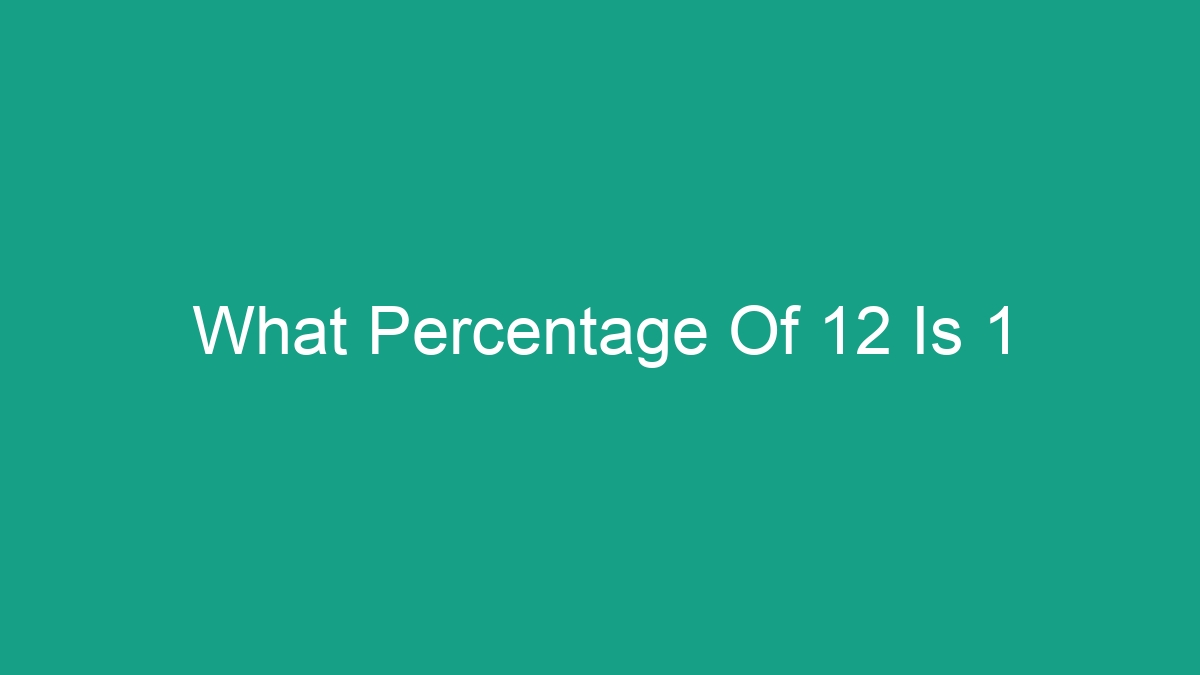 What Percentage Of 12 Is 1